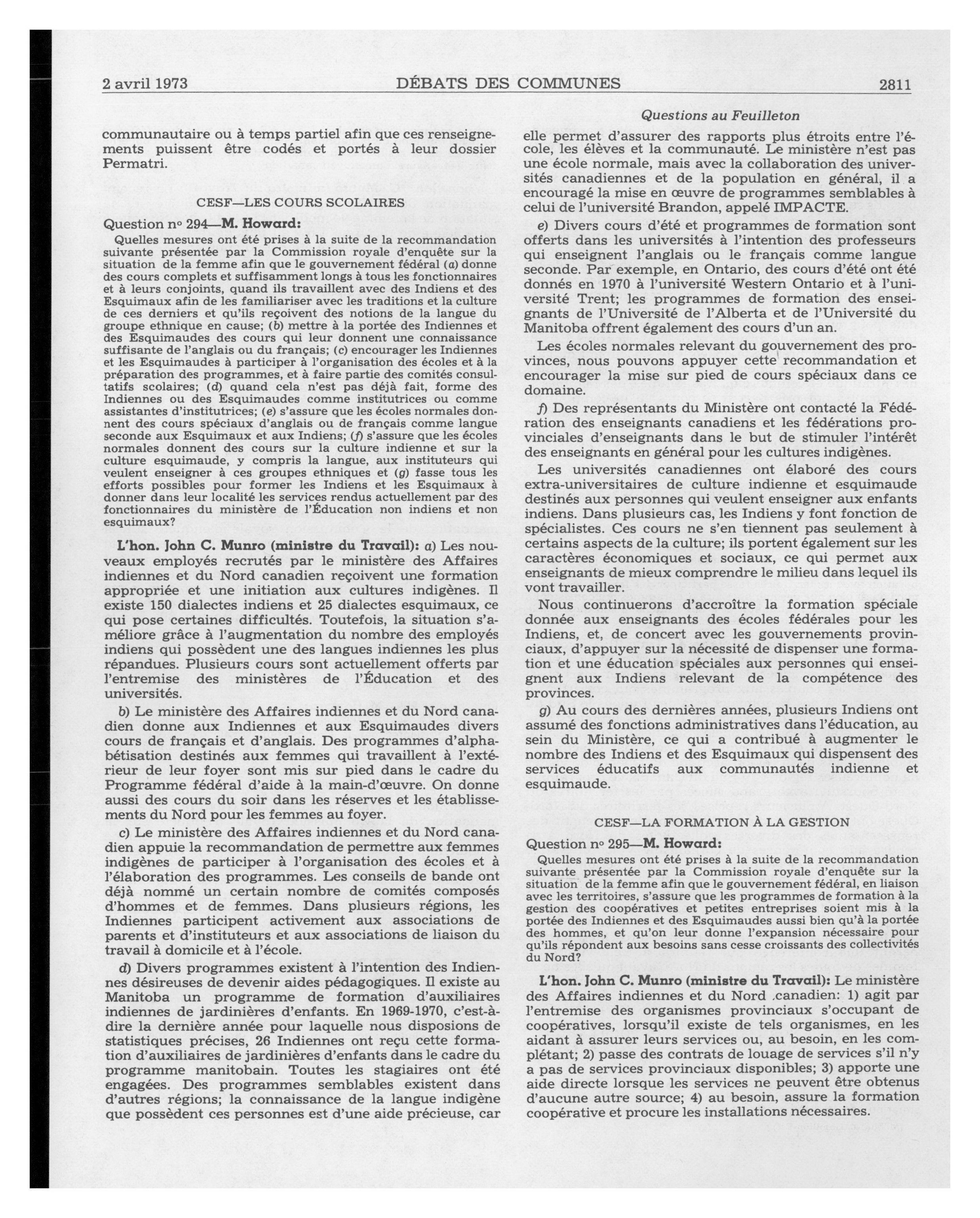 2 avril 1973 DÉBATS DES COMMUNES 2811

Questions au Feuilleton

communautaire ou à temps partiel afin que ces renseignements puissent être codés et portés à leur dossier Permatri.

CESF—LES COURS SCOLAIRES

Question nº 294—M. Howard:

Quelles mesures ont été prises à la suite de la recommandation suivante présentée par la Commission royale d'enquête sur la situation de la femme afin que le gouvernement fédéral (a) donne des cours complets et suffisamment longs à tous les fonctionnaires et à leurs conjoints, quand ils travaillent avec des Indiens et des Esquimaux afin de les familiariser avec les traditions et la culture de ces derniers et qu'ils reçoivent des notions de la langue du groupe ethnique en cause; (b) mettre à la portée des Indiennes et des Esquimaudes des cours qui leur donnent une connaissance suffisante de l'anglais ou du français; (c) encourager les Indiennes et les Esquimaudes à participer à l'organisation des écoles et à la préparation des programmes, et à faire partie des comités consultatifs scolaires; (d) quand cela n'est pas déjà fait, forme des Indiennes ou des Esquimaudes comme institutrices ou comme assistantes d'institutrices; (e) s'assure que les écoles normales donnent des cours spéciaux d'anglais ou de français comme langue seconde aux Esquimaux et aux Indiens; (f) s'assure que les écoles normales donnent des cours sur la culture indienne et sur la culture esquimaude, y compris la langue, aux instituteurs qui veulent enseigner à ces groupes ethniques et (g) fasse tous les efforts possibles pour former les Indiens et les Esquimaux à donner dans leur localité les services rendus actuellement par des fonctionnaires du ministère de l'Éducation non indiens et non esquimaux?

L'hon. John C. Munro (ministre du Travail): a) Les nouveaux employés recrutés par le ministère des Affaires indiennes et du Nord canadien reçoivent une formation appropriée et une initiation aux cultures indigènes. Il existe 150 dialectes indiens et 25 dialectes esquimaux, ce qui pose certaines difficultés. Toutefois, la situation s'améliore grâce à l'augmentation du nombre des employés indiens qui possèdent une des langues indiennes les plus répandues. Plusieurs cours sont actuellement offerts par l'entremise des ministères de l'Éducation et des universités.

b) Le ministère des Affaires indiennes et du Nord canadien donne aux Indiennes et aux Esquimaudes divers cours de français et d'anglais. Des programmes d'alphabétisation destinés aux femmes qui travaillent à l'extérieur de leur foyer sont mis sur pied dans le cadre du Programme fédéral d'aide à la main-d'œuvre. On donne aussi des cours du soir dans les réserves et les établissements du Nord pour les femmes au foyer.

c) Le ministère des Affaires indiennes et du Nord canadien appuie la recommandation de permettre aux femmes indigènes de participer à l'organisation des écoles et à l'élaboration des programmes. Les conseils de bande ont déjà nommé un certain nombre de comités composés d'hommes et de femmes. Dans plusieurs régions, les Indiennes participent activement aux associations de parents et d'instituteurs et aux associations de liaison du travail à domicile et à l'école.

d) Divers programmes existent à l'intention des Indiennes désireuses de devenir aides pédagogiques. Il existe au Manitoba un programme de formation d'auxiliaires indiennes de jardinières d'enfants. En 1969-1970, c'est-à-dire la dernière année pour laquelle nous disposions de statistiques précises, 26 Indiennes ont reçu cette formation d'auxiliaires de jardinières d'enfants dans le cadre du programme manitobain. Toutes les stagiaires ont été engagées. Des programmes semblables existent dans d'autres régions; la connaissance de la langue indigène que possèdent ces personnes est d'une aide précieuse, car elle permet d'assurer des rapports plus étroits entre l'école, les élèves et la communauté. Le ministère n'est pas une école normale, mais avec la collaboration des universités canadiennes et de la population en général, il a encouragé la mise en œuvre de programmes semblables à celui de l'université Brandon, appelé IMPACTE.

e) Divers cours d'été et programmes de formation sont offerts dans les universités à l'intention des professeurs qui enseignent l'anglais ou le français comme langue seconde. Par exemple, en Ontario, des cours d'été ont été donnés en 1970 à l'université Western Ontario et à l'université Trent; les programmes de formation des enseignants de l'Université de l'Alberta et de l'Université du Manitoba offrent également des cours d'un an.

Les écoles normales relevant du gouvernement des provinces, nous pouvons appuyer cette recommandation et encourager la mise sur pied de cours spéciaux dans ce domaine.

f) Des représentants du Ministère ont contacté la Fédération des enseignants canadiens et les fédérations provinciales d'enseignants dans le but de stimuler l'intérêt des enseignants en général pour les cultures indigènes.

Les universités canadiennes ont élaboré des cours extra-universitaires de culture indienne et esquimaude destinés aux personnes qui veulent enseigner aux enfants indiens. Dans plusieurs cas, les Indiens y font fonction de spécialistes. Ces cours ne s'en tiennent pas seulement à certains aspects de la culture; ils portent également sur les caractères économiques et sociaux, ce qui permet aux enseignants de mieux comprendre le milieu dans lequel ils vont travailler.

Nous continuerons d'accroître la formation spéciale donnée aux enseignants des écoles fédérales pour les Indiens, et, de concert avec les gouvernements provinciaux, d'appuyer sur la nécessité de dispenser une formation et une éducation spéciales aux personnes qui enseignent aux Indiens relevant de la compétence des provinces.

g) Au cours des dernières années, plusieurs Indiens ont assumé des fonctions administratives dans l'éducation, au sein du Ministère, ce qui a contribué à augmenter le nombre des Indiens et des Esquimaux qui dispensent des services éducatifs aux communautés indienne et esquimaude.

CESF—LA FORMATION À LA GESTION

Question nº 295—M. Howard:

Quelles mesures ont été prises à la suite de la recommandation suivante présentée par la Commission royale d'enquête sur la situation de la femme afin que le gouvernement fédéral, en liaison avec les territoires, s'assure que les programmes de formation à la gestion des coopératives et petites entreprises soient mis à la portée des Indiennes et des Esquimaudes aussi bien qu'à la portée des hommes, et qu'on leur donne l'expansion nécessaire pour qu'ils répondent aux besoins sans cesse croissants des collectivités du Nord?

L'hon. John C. Munro (ministre du Travail): Le ministère des Affaires indiennes et du Nord canadien: 1) agit par l'entremise des organismes provinciaux s'occupant de coopératives, lorsqu'il existe de tels organismes, en les aidant à assurer leurs services ou, au besoin, en les complétant; 2) passe des contrats de louage de services s'il n'y a pas de services provinciaux disponibles; 3) apporte une aide directe lorsque les services ne peuvent être obtenus d'aucune autre source; 4) au besoin, assure la formation coopérative et procure les installations nécessaires.